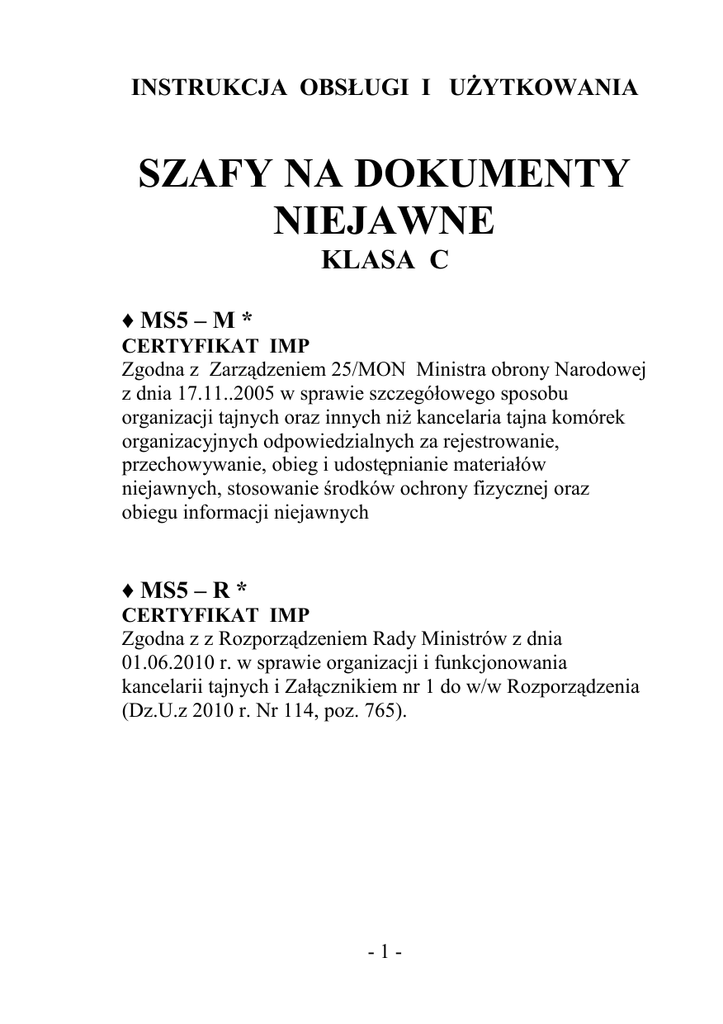 INSTRUKCJA OBSŁUGI I UŻYTKOWANIA

SZAFY NA DOKUMENTY NIEJAWNE
KLASA C

♦ MS5 – M *
CERTYFIKAT IMP
Zgodna z Zarządzeniem 25/MON Ministra obrony Narodowej z dnia 17.11..2005 w sprawie szczegółowego sposobu organizacji tajnych oraz innych niż kancelaria tajna komórek organizacyjnych odpowiedzialnych za rejestrowanie, przechowywanie, obieg i udostępnianie materiałów niejawnych, stosowanie środków ochrony fizycznej oraz obiegu informacji niejawnych

♦ MS5 – R *
CERTYFIKAT IMP
Zgodna z z Rozporządzeniem Rady Ministrów z dnia 01.06.2010 r. w sprawie organizacji i funkcjonowania kancelarii tajnych i Załącznikiem nr 1 do w/w Rozporządzenia (Dz.U.z 2010 r. Nr 114, poz. 765).

- 1 -